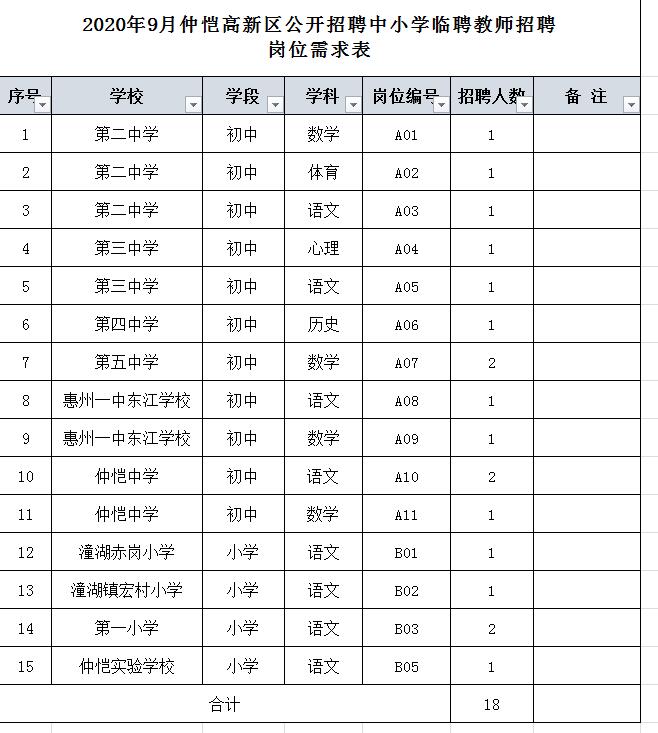 2020年9月仲恺高新区公开招聘中小学临聘教师招聘
岗位需求表

| 序号 | 学校 | 学段 | 学科 | 岗位编号 | 招聘人数 | 备 注 |
|---|---|---|---|---|---|---|
| 1 | 第二中学 | 初中 | 数学 | A01 | 1 | |
| 2 | 第二中学 | 初中 | 体育 | A02 | 1 | |
| 3 | 第二中学 | 初中 | 语文 | A03 | 1 | |
| 4 | 第三中学 | 初中 | 心理 | A04 | 1 | |
| 5 | 第三中学 | 初中 | 语文 | A05 | 1 | |
| 6 | 第四中学 | 初中 | 历史 | A06 | 1 | |
| 7 | 第五中学 | 初中 | 数学 | A07 | 2 | |
| 8 | 惠州一中东江学校 | 初中 | 语文 | A08 | 1 | |
| 9 | 惠州一中东江学校 | 初中 | 数学 | A09 | 1 | |
| 10 | 仲恺中学 | 初中 | 语文 | A10 | 2 | |
| 11 | 仲恺中学 | 初中 | 数学 | A11 | 1 | |
| 12 | 潼湖赤岗小学 | 小学 | 语文 | B01 | 1 | |
| 13 | 潼湖镇宏村小学 | 小学 | 语文 | B02 | 1 | |
| 14 | 第一小学 | 小学 | 语文 | B03 | 2 | |
| 15 | 仲恺实验学校 | 小学 | 语文 | B05 | 1 | |
| 合计 | | | | | 18 | |